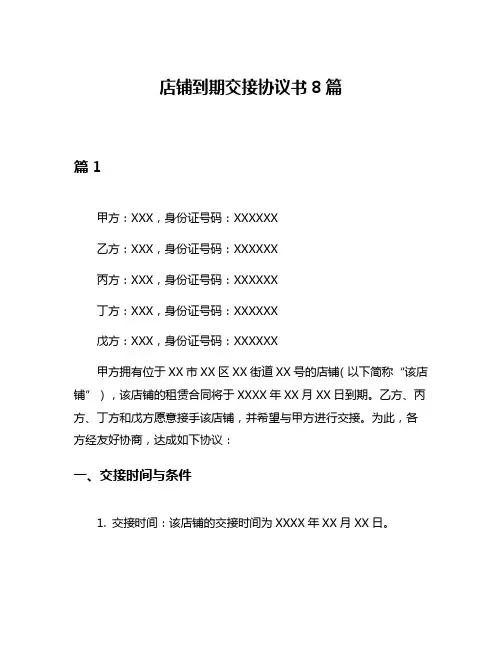 店铺到期交接协议书 8 篇

篇 1

甲方：XXX，身份证号码：XXXXXX

乙方：XXX，身份证号码：XXXXXX

丙方：XXX，身份证号码：XXXXXX

丁方：XXX，身份证号码：XXXXXX

戊方：XXX，身份证号码：XXXXXX

甲方拥有位于 XX 市 XX 区 XX 街道 XX 号的店铺（以下简称“该店铺”），该店铺的租赁合同将于 XXXX 年 XX 月 XX 日到期。乙方、丙方、丁方和戊方愿意接手该店铺，并希望与甲方进行交接。为此，各方经友好协商，达成如下协议：

一、交接时间与条件

1. 交接时间：该店铺的交接时间为 XXXX 年 XX 月 XX 日。